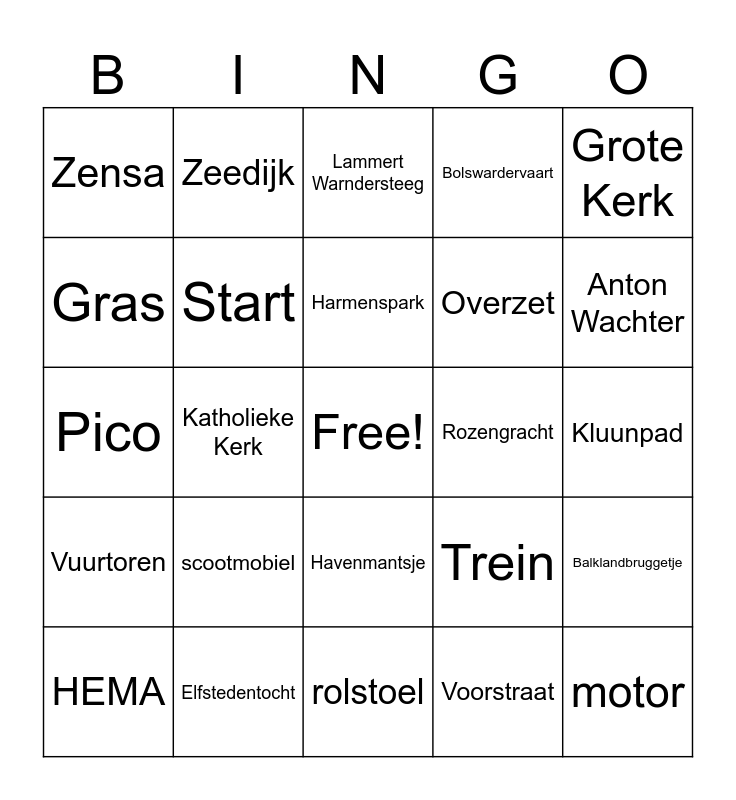 | B | I | N | G | O |
|---|---|---|---|---|
| Zensa | Zeedijk | Lammert Warndersteeg | Bolswardervaart | Grote Kerk |
| Gras | Start | Harmenspark | Overzet | Anton Wachter |
| Pico | Katholieke Kerk | Free! | Rozengracht | Kluunpad |
| Vuurtoren | scootmobiel | Havenmantsje | Trein | Balklandbruggetje |
| HEMA | Elfstedentocht | rolstoel | Voorstraat | motor |